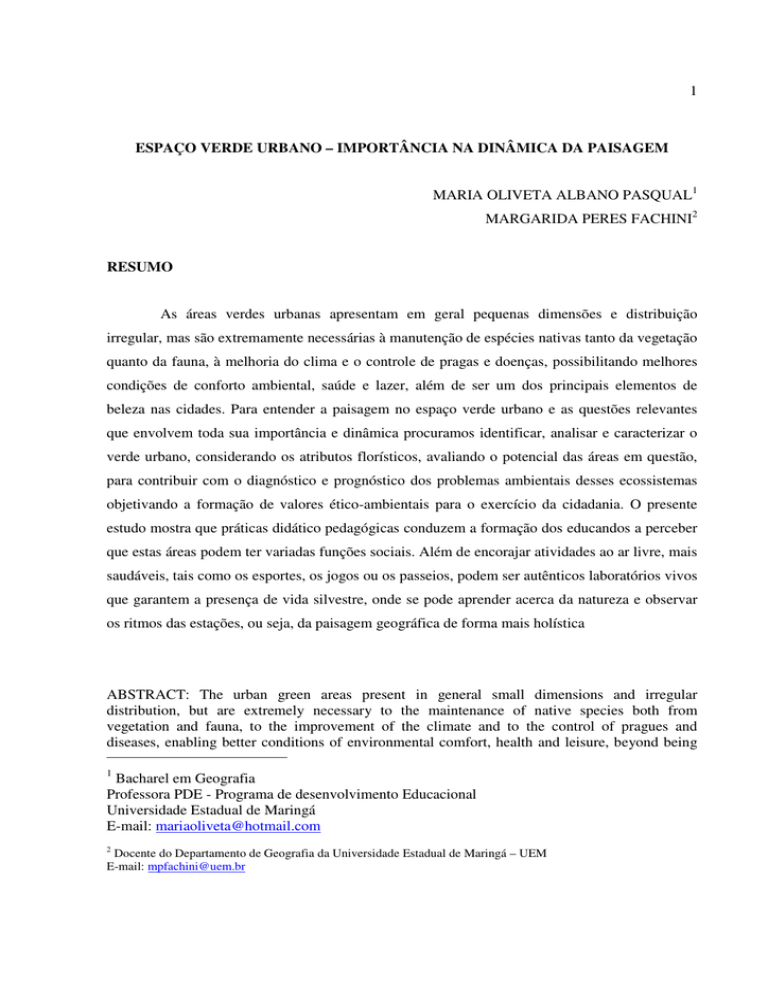 1

ESPAÇO VERDE URBANO – IMPORTÂNCIA NA DINÂMICA DA PAISAGEM

MARIA OLIVETA ALBANO PASQUAL$^1$
MARGARIDA PERES FACHINI$^2$

RESUMO

As áreas verdes urbanas apresentam em geral pequenas dimensões e distribuição irregular, mas são extremamente necessárias à manutenção de espécies nativas tanto da vegetação quanto da fauna, à melhoria do clima e o controle de pragas e doenças, possibilitando melhores condições de conforto ambiental, saúde e lazer, além de ser um dos principais elementos de beleza nas cidades. Para entender a paisagem no espaço verde urbano e as questões relevantes que envolvem toda sua importância e dinâmica procuramos identificar, analisar e caracterizar o verde urbano, considerando os atributos florísticos, avaliando o potencial das áreas em questão, para contribuir com o diagnóstico e prognóstico dos problemas ambientais desses ecossistemas objetivando a formação de valores ético-ambientais para o exercício da cidadania. O presente estudo mostra que práticas didático pedagógicas conduzem a formação dos educandos a perceber que estas áreas podem ter variadas funções sociais. Além de encorajar atividades ao ar livre, mais saudáveis, tais como os esportes, os jogos ou os passeios, podem ser autênticos laboratórios vivos que garantem a presença de vida silvestre, onde se pode aprender acerca da natureza e observar os ritmos das estações, ou seja, da paisagem geográfica de forma mais holística

ABSTRACT: The urban green areas present in general small dimensions and irregular distribution, but are extremely necessary to the maintenance of native species both from vegetation and fauna, to the improvement of the climate and to the control of pragues and diseases, enabling better conditions of environmental comfort, health and leisure, beyond being

$^1$ Bacharel em Geografia
Professora PDE - Programa de desenvolvimento Educacional
Universidade Estadual de Maringá
E-mail: mariaoliveta@hotmail.com

$^2$ Docente do Departamento de Geografia da Universidade Estadual de Maringá – UEM
E-mail: mpfachini@uem.br